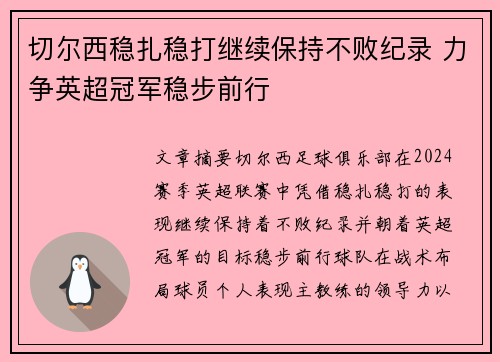 切尔西稳扎稳打继续保持不败纪录 力争英超冠军稳步前行

文章摘要切尔西足球俱乐部在2024赛季英超联赛中凭借稳扎稳打的表现继续保持着不败纪录并朝着英超冠军的目标稳步前行球队在战术布局球员个人表现主教练的领导力以